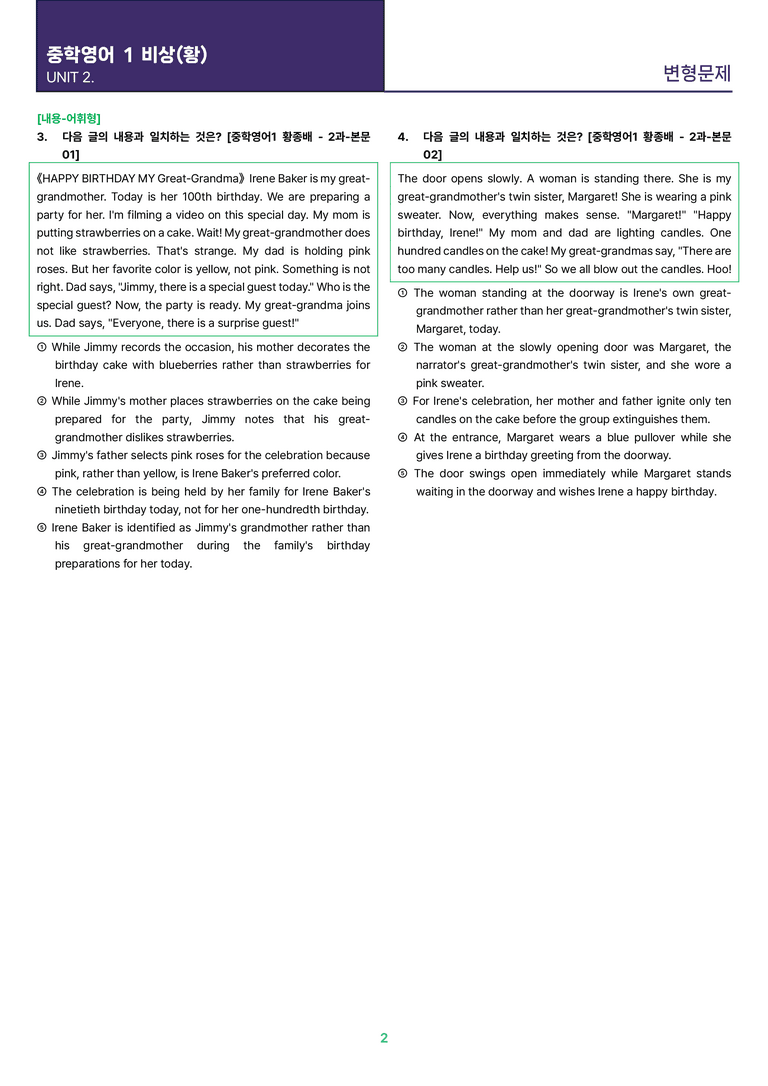 중학영어 1 비상(황)
UNIT 2.

변형문제

[내용-어휘형]
3. 다음 글의 내용과 일치하는 것은? [중학영어1 황종배 - 2과-본문 01]

《HAPPY BIRTHDAY MY Great-Grandma》 Irene Baker is my great-grandmother. Today is her 100th birthday. We are preparing a party for her. I'm filming a video on this special day. My mom is putting strawberries on a cake. Wait! My great-grandmother does not like strawberries. That's strange. My dad is holding pink roses. But her favorite color is yellow, not pink. Something is not right. Dad says, "Jimmy, there is a special guest today." Who is the special guest? Now, the party is ready. My great-grandma joins us. Dad says, "Everyone, there is a surprise guest!"

① While Jimmy records the occasion, his mother decorates the birthday cake with blueberries rather than strawberries for Irene.
② While Jimmy's mother places strawberries on the cake being prepared for the party, Jimmy notes that his great-grandmother dislikes strawberries.
③ Jimmy's father selects pink roses for the celebration because pink, rather than yellow, is Irene Baker's preferred color.
④ The celebration is being held by her family for Irene Baker's ninetieth birthday today, not for her one-hundredth birthday.
⑤ Irene Baker is identified as Jimmy's grandmother rather than his great-grandmother during the family's birthday preparations for her today.

4. 다음 글의 내용과 일치하는 것은? [중학영어1 황종배 - 2과-본문 02]

The door opens slowly. A woman is standing there. She is my great-grandmother's twin sister, Margaret! She is wearing a pink sweater. Now, everything makes sense. "Margaret!" "Happy birthday, Irene!" My mom and dad are lighting candles. One hundred candles on the cake! My great-grandmas say, "There are too many candles. Help us!" So we all blow out the candles. Hoo!

① The woman standing at the doorway is Irene's own great-grandmother rather than her great-grandmother's twin sister, Margaret, today.
② The woman at the slowly opening door was Margaret, the narrator's great-grandmother's twin sister, and she wore a pink sweater.
③ For Irene's celebration, her mother and father ignite only ten candles on the cake before the group extinguishes them.
④ At the entrance, Margaret wears a blue pullover while she gives Irene a birthday greeting from the doorway.
⑤ The door swings open immediately while Margaret stands waiting in the doorway and wishes Irene a happy birthday.

2